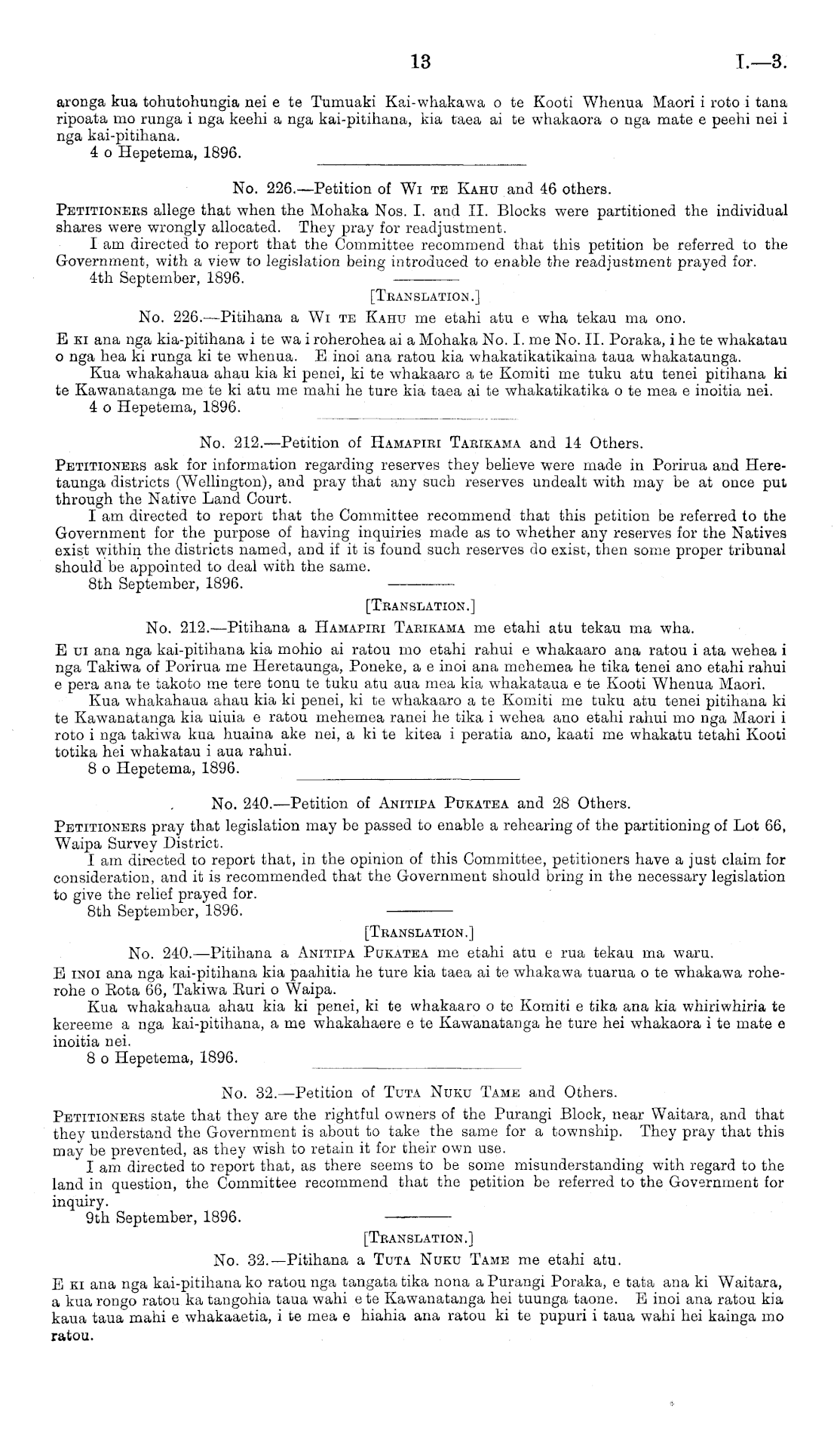 13 I.—3.

aronga kua tohutohungia nei e te Tumuaki Kai-whakawa o te Kooti Whenua Maori i roto i tana ripoata mo runga i nga keehi a nga kai-pitihana, kia taea ai te whakaora o nga mate e peehi nei i nga kai-pitihana.
4 o Hepetema, 1896.

No. 226.—Petition of Wi te Kahu and 46 others.

Petitioners allege that when the Mohaka Nos. I. and II. Blocks were partitioned the individual shares were wrongly allocated. They pray for readjustment.
I am directed to report that the Committee recommend that this petition be referred to the Government, with a view to legislation being introduced to enable the readjustment prayed for.
4th September, 1896.

[Translation.]

No. 226.—Pitihana a Wi te Kahu me etahi atu e wha tekau ma ono.

E ki ana nga kia-pitihana i te wa i roherohea ai a Mohaka No. I. me No. II. Poraka, i he te whakatau o nga hea ki runga ki te whenua. E inoi ana ratou kia whakatikatikaina taua whakataunga.
Kua whakahaua ahau kia ki penei, ki te whakaaro a te Komiti me tuku atu tenei pitihana ki te Kawanatanga me te ki atu me mahi he ture kia taea ai te whakatikatika o te mea e inoitia nei.
4 o Hepetema, 1896.

No. 212.—Petition of Hamapiri Tarikama and 14 Others.

Petitioners ask for information regarding reserves they believe were made in Porirua and Heretaunga districts (Wellington), and pray that any such reserves undealt with may be at once put through the Native Land Court.
I am directed to report that the Committee recommend that this petition be referred to the Government for the purpose of having inquiries made as to whether any reserves for the Natives exist within the districts named, and if it is found such reserves do exist, then some proper tribunal should be appointed to deal with the same.
8th September, 1896.

[Translation.]

No. 212.—Pitihana a Hamapiri Tarikama me etahi atu tekau ma wha.

E ui ana nga kai-pitihana kia mohio ai ratou mo etahi rahui e whakaaro ana ratou i ata wehea i nga Takiwa of Porirua me Heretaunga, Poneke, a e inoi ana mehemea he tika tenei ano etahi rahui e pera ana te takoto me tere tonu te tuku atu aua mea kia whakataua e te Kooti Whenua Maori.
Kua whakahaua ahau kia ki penei, ki te whakaaro a te Komiti me tuku atu tenei pitihana ki te Kawanatanga kia uiuia e ratou mehemea ranei he tika i wehea ano etahi rahui mo nga Maori i roto i nga takiwa kua huaina ake nei, a ki te kitea i peratia ano, kaati me whakatu tetahi Kooti totika hei whakatau i aua rahui.
8 o Hepetema, 1896.

No. 240.—Petition of Anitipa Pukatea and 28 Others.

Petitioners pray that legislation may be passed to enable a rehearing of the partitioning of Lot 66, Waipa Survey District.
I am directed to report that, in the opinion of this Committee, petitioners have a just claim for consideration, and it is recommended that the Government should bring in the necessary legislation to give the relief prayed for.
8th September, 1896.

[Translation.]

No. 240.—Pitihana a Anitipa Pukatea me etahi atu e rua tekau ma waru.

E inoi ana nga kai-pitihana kia paahitia he ture kia taea ai te whakawa tuarua o te whakawa roherohe o Rota 66, Takiwa Ruri o Waipa.
Kua whakahaua ahau kia ki penei, ki te whakaaro o te Komiti e tika ana kia whiriwhiria te kereeme a nga kai-pitihana, a me whakahaere e te Kawanatanga he ture hei whakaora i te mate e inoitia nei.
8 o Hepetema, 1896.

No. 32.—Petition of Tuta Nuku Tame and Others.

Petitioners state that they are the rightful owners of the Purangi Block, near Waitara, and that they understand the Government is about to take the same for a township. They pray that this may be prevented, as they wish to retain it for their own use.
I am directed to report that, as there seems to be some misunderstanding with regard to the land in question, the Committee recommend that the petition be referred to the Government for inquiry.
9th September, 1896.

[Translation.]

No. 32.—Pitihana a Tuta Nuku Tame me etahi atu.

E ki ana nga kai-pitihana ko ratou nga tangata tika nona a Purangi Poraka, e tata ana ki Waitara, a kua rongo ratou ka tangohia taua wahi e te Kawanatanga hei tuunga taone. E inoi ana ratou kia kaua taua mahi e whakaaetia, i te mea e hiahia ana ratou ki te pupuri i taua wahi hei kainga mo ratou.